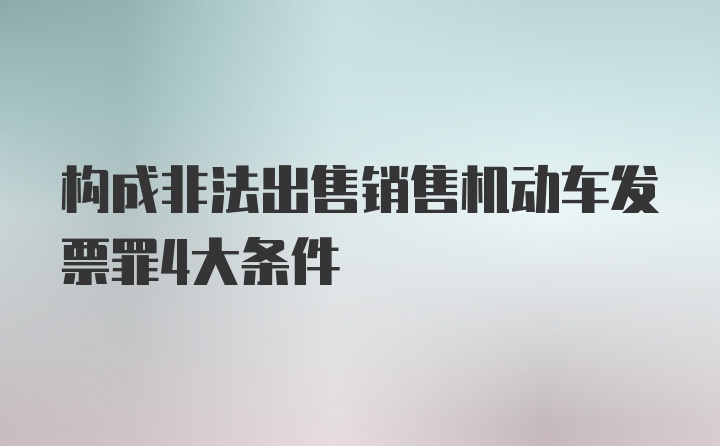 构成非法出售销售机动车发票罪4大条件